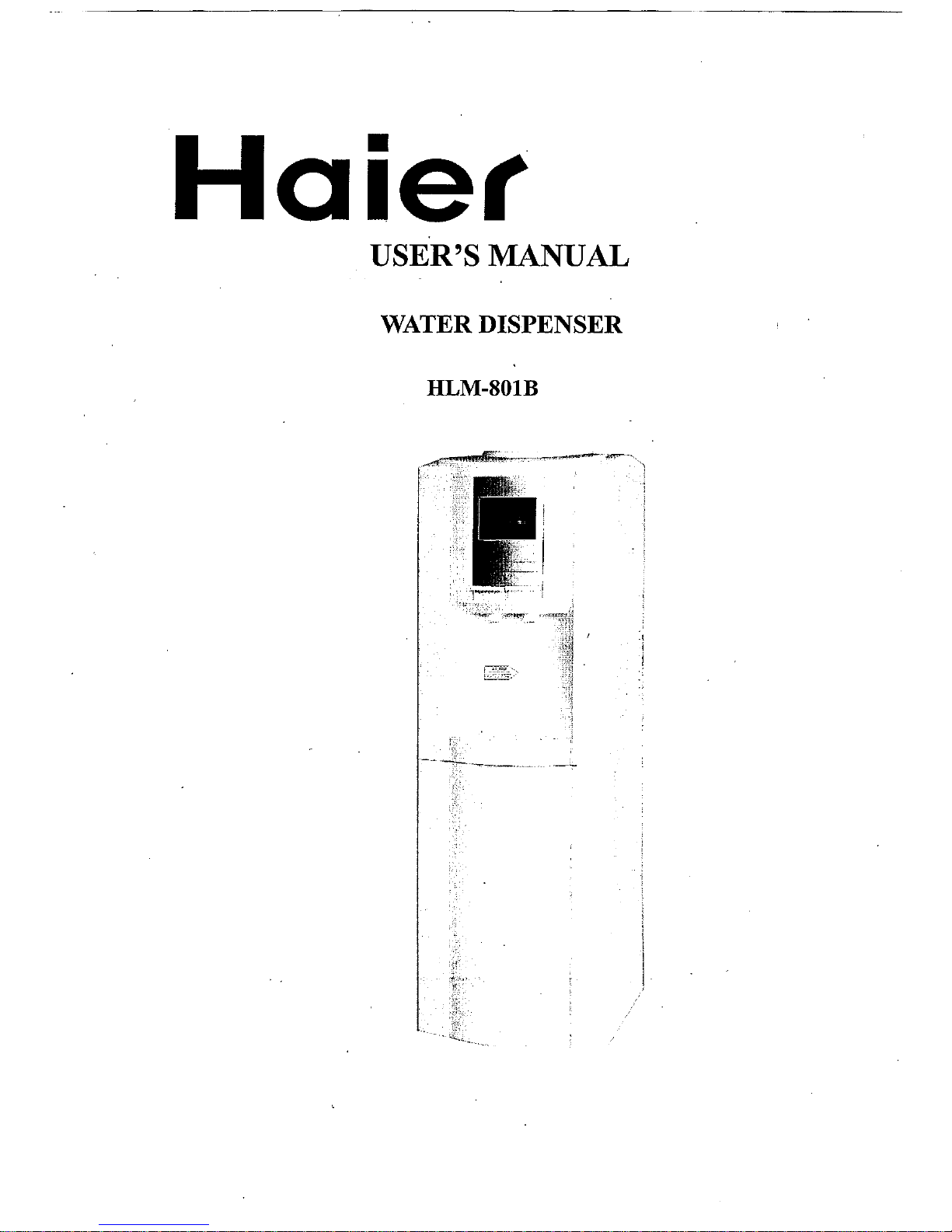 Haier

USER'S MANUAL

WATER DISPENSER

HLM-801B